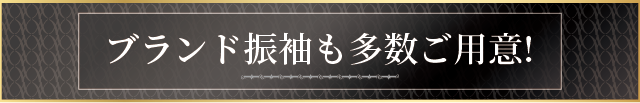 ブランド振袖も多数ご用意!